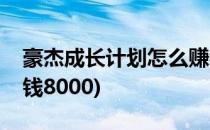 豪杰成长计划怎么赚钱8000)